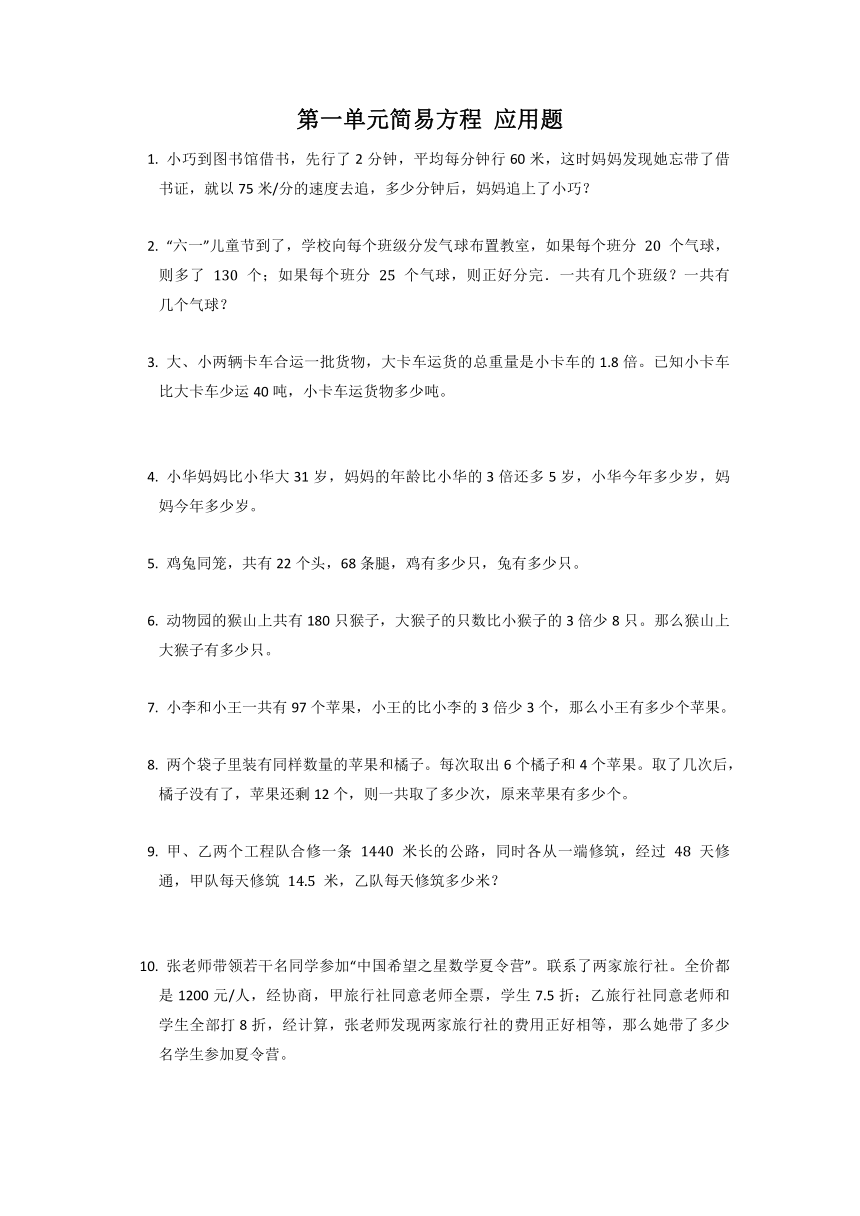 第一单元简易方程 应用题

1. 小巧到图书馆借书，先行了 2 分钟，平均每分钟行 60 米，这时妈妈发现她忘带了借书证，就以 75 米/分的速度去追，多少分钟后，妈妈追上了小巧？

2. “六一”儿童节到了，学校向每个班级分发气球布置教室，如果每个班分 20 个气球，则多了 130 个；如果每个班分 25 个气球，则正好分完．一共有几个班级？一共有几个气球？

3. 大、小两辆卡车合运一批货物，大卡车运货的总重量是小卡车的 1.8 倍。已知小卡车比大卡车少运 40 吨，小卡车运货物多少吨。

4. 小华妈妈比小华大 31 岁，妈妈的年龄比小华的 3 倍还多 5 岁，小华今年多少岁，妈妈今年多少岁。

5. 鸡兔同笼，共有 22 个头，68 条腿，鸡有多少只，兔有多少只。

6. 动物园的猴山上共有 180 只猴子，大猴子的只数比小猴子的 3 倍少 8 只。那么猴山上大猴子有多少只。

7. 小李和小王一共有 97 个苹果，小王的比小李的 3 倍少 3 个，那么小王有多少个苹果。

8. 两个袋子里装有同样数量的苹果和橘子。每次取出 6 个橘子和 4 个苹果。取了几次后，橘子没有了，苹果还剩 12 个，则一共取了多少次，原来苹果有多少个。

9. 甲、乙两个工程队合修一条 1440 米长的公路，同时各从一端修筑，经过 48 天修通，甲队每天修筑 14.5 米，乙队每天修筑多少米？

10. 张老师带领若干名同学参加“中国希望之星数学夏令营”。联系了两家旅行社。全价都是 1200 元/人，经协商，甲旅行社同意老师全票，学生 7.5 折；乙旅行社同意老师和学生全部打 8 折，经计算，张老师发现两家旅行社的费用正好相等，那么她带了多少名学生参加夏令营。